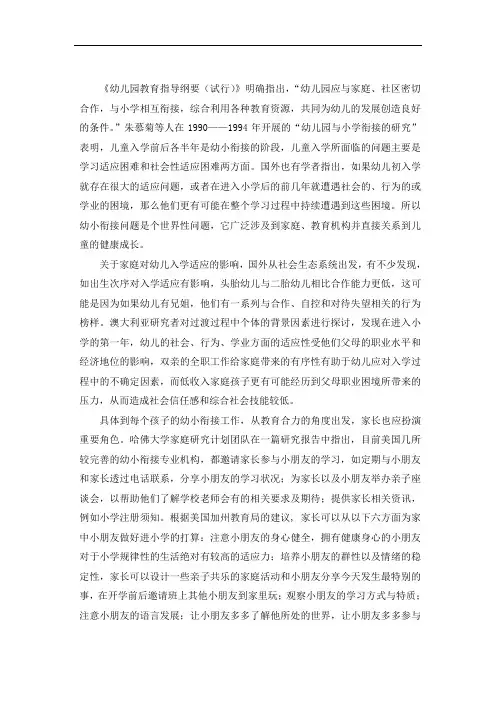 《幼儿园教育指导纲要（试行）》明确指出，“幼儿园应与家庭、社区密切合作，与小学相互衔接，综合利用各种教育资源，共同为幼儿的发展创造良好的条件。”朱慕菊等人在 1990——1994 年开展的“幼儿园与小学衔接的研究”表明，儿童入学前后各半年是幼小衔接的阶段，儿童入学所面临的问题主要是学习适应困难和社会性适应困难两方面。国外也有学者指出，如果幼儿初入学就存在很大的适应问题，或者在进入小学后的前几年就遭遇社会的、行为的或学业的困境，那么他们更有可能在整个学习过程中持续遭遇到这些困境。所以幼小衔接问题是个世界性问题，它广泛涉及到家庭、教育机构并直接关系到儿童的健康成长。

关于家庭对幼儿入学适应的影响，国外从社会生态系统出发，有不少发现，如出生次序对入学适应有影响，头胎幼儿与二胎幼儿相比合作能力更低，这可能是因为如果幼儿有兄姐，他们有一系列与合作、自控和对待失望相关的行为榜样。澳大利亚研究者对过渡过程中个体的背景因素进行探讨，发现在进入小学的第一年，幼儿的社会、行为、学业方面的适应性受他们父母的职业水平和经济地位的影响，双亲的全职工作给家庭带来的有序性有助于幼儿应对入学过程中的不确定因素，而低收入家庭孩子更有可能经历到父母职业困境所带来的压力，从而造成社会信任感和综合社会技能较低。

具体到每个孩子的幼小衔接工作，从教育合力的角度出发，家长也应扮演重要角色。哈佛大学家庭研究计划团队在一篇研究报告中指出，目前美国几所较完善的幼小衔接专业机构，都邀请家长参与小朋友的学习，如定期与小朋友和家长透过电话联系，分享小朋友的学习状况；为家长以及小朋友举办亲子座谈会，以帮助他们了解学校老师会有的相关要求及期待；提供家长相关资讯，例如小学注册须知。根据美国加州教育局的建议，家长可以从以下六方面为家中小朋友做好进小学的打算：注意小朋友的身心健全，拥有健康身心的小朋友对于小学规律性的生活绝对有较高的适应力；培养小朋友的群性以及情绪的稳定性，家长可以设计一些亲子共乐的家庭活动和小朋友分享今天发生最特别的事，在开学前后邀请班上其他小朋友到家里玩；观察小朋友的学习方式与特质；注意小朋友的语言发展；让小朋友多多了解他所处的世界，让小朋友多多参与